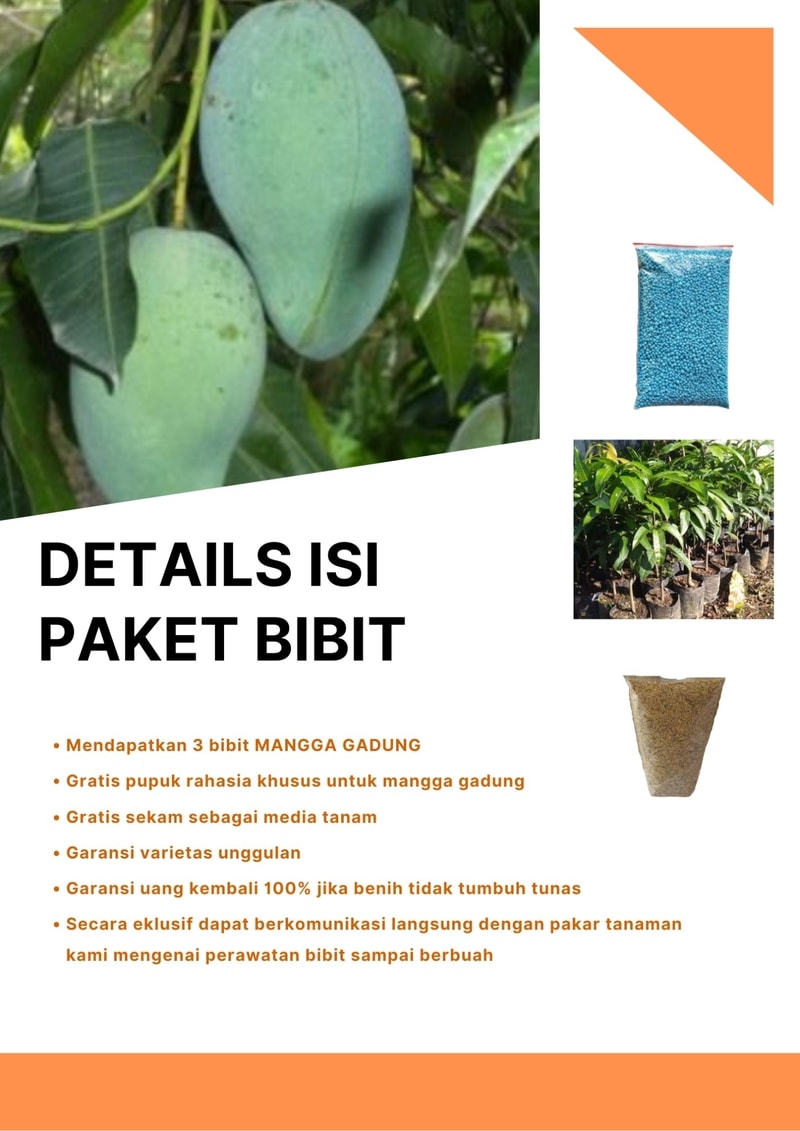 DETAILS ISI PAKET BIBIT

• Mendapatkan 3 bibit MANGGA GADUNG
• Gratis pupuk rahasia khusus untuk mangga gadung
• Gratis sekam sebagai media tanam
• Garansi varietas unggulan
• Garansi uang kembali 100% jika benih tidak tumbuh tunas
• Secara eklusif dapat berkomunikasi langsung dengan pakar tanaman kami mengenai perawatan bibit sampai berbuah